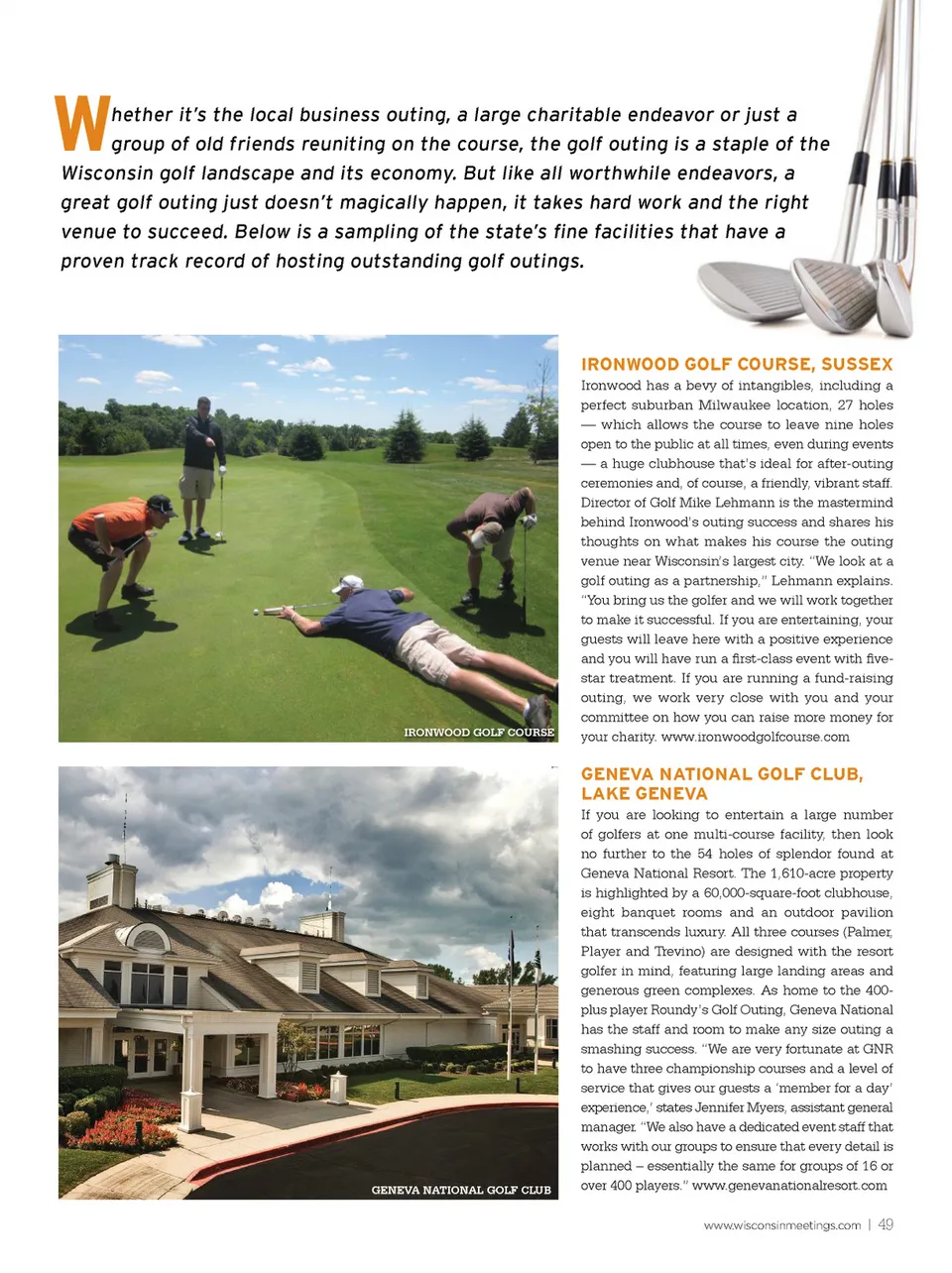 Whether it's the local business outing, a large charitable endeavor or just a group of old friends reuniting on the course, the golf outing is a staple of the Wisconsin golf landscape and its economy. But like all worthwhile endeavors, a great golf outing just doesn't magically happen, it takes hard work and the right venue to succeed. Below is a sampling of the state's fine facilities that have a proven track record of hosting outstanding golf outings.

IRONWOOD GOLF COURSE

IRONWOOD GOLF COURSE, SUSSEX
Ironwood has a bevy of intangibles, including a perfect suburban Milwaukee location, 27 holes — which allows the course to leave nine holes open to the public at all times, even during events — a huge clubhouse that's ideal for after-outing ceremonies and, of course, a friendly, vibrant staff. Director of Golf Mike Lehmann is the mastermind behind Ironwood's outing success and shares his thoughts on what makes his course the outing venue near Wisconsin's largest city. "We look at a golf outing as a partnership," Lehmann explains. "You bring us the golfer and we will work together to make it successful. If you are entertaining, your guests will leave here with a positive experience and you will have run a first-class event with five-star treatment. If you are running a fund-raising outing, we work very close with you and your committee on how you can raise more money for your charity. www.ironwoodgolfcourse.com

GENEVA NATIONAL GOLF CLUB

GENEVA NATIONAL GOLF CLUB, LAKE GENEVA
If you are looking to entertain a large number of golfers at one multi-course facility, then look no further to the 54 holes of splendor found at Geneva National Resort. The 1,610-acre property is highlighted by a 60,000-square-foot clubhouse, eight banquet rooms and an outdoor pavilion that transcends luxury. All three courses (Palmer, Player and Trevino) are designed with the resort golfer in mind, featuring large landing areas and generous green complexes. As home to the 400-plus player Roundy's Golf Outing, Geneva National has the staff and room to make any size outing a smashing success. "We are very fortunate at GNR to have three championship courses and a level of service that gives our guests a 'member for a day' experience,' states Jennifer Myers, assistant general manager. "We also have a dedicated event staff that works with our groups to ensure that every detail is planned – essentially the same for groups of 16 or over 400 players." www.genevanationalresort.com

www.wisconsinmeetings.com | 49